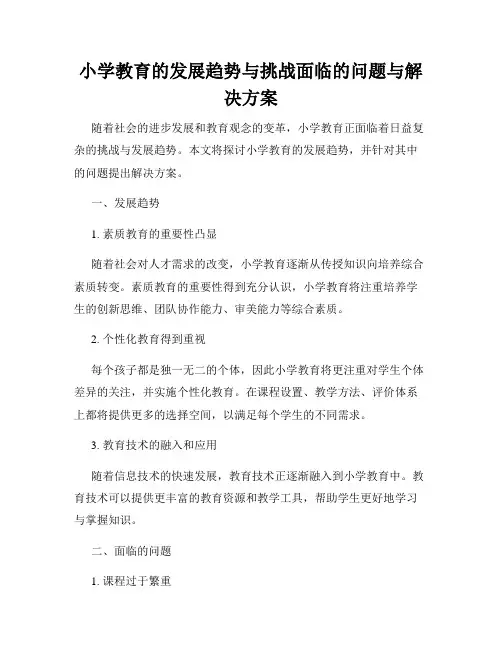 小学教育的发展趋势与挑战面临的问题与解决方案

随着社会的进步发展和教育观念的变革，小学教育正面临着日益复杂的挑战与发展趋势。本文将探讨小学教育的发展趋势，并针对其中的问题提出解决方案。

一、发展趋势

1. 素质教育的重要性凸显

随着社会对人才需求的改变，小学教育逐渐从传授知识向培养综合素质转变。素质教育的重要性得到充分认识，小学教育将注重培养学生的创新思维、团队协作能力、审美能力等综合素质。

2. 个性化教育得到重视

每个孩子都是独一无二的个体，因此小学教育将更注重对学生个体差异的关注，并实施个性化教育。在课程设置、教学方法、评价体系上都将提供更多的选择空间，以满足每个学生的不同需求。

3. 教育技术的融入和应用

随着信息技术的快速发展，教育技术正逐渐融入到小学教育中。教育技术可以提供更丰富的教育资源和教学工具，帮助学生更好地学习与掌握知识。

二、面临的问题

1. 课程过于繁重